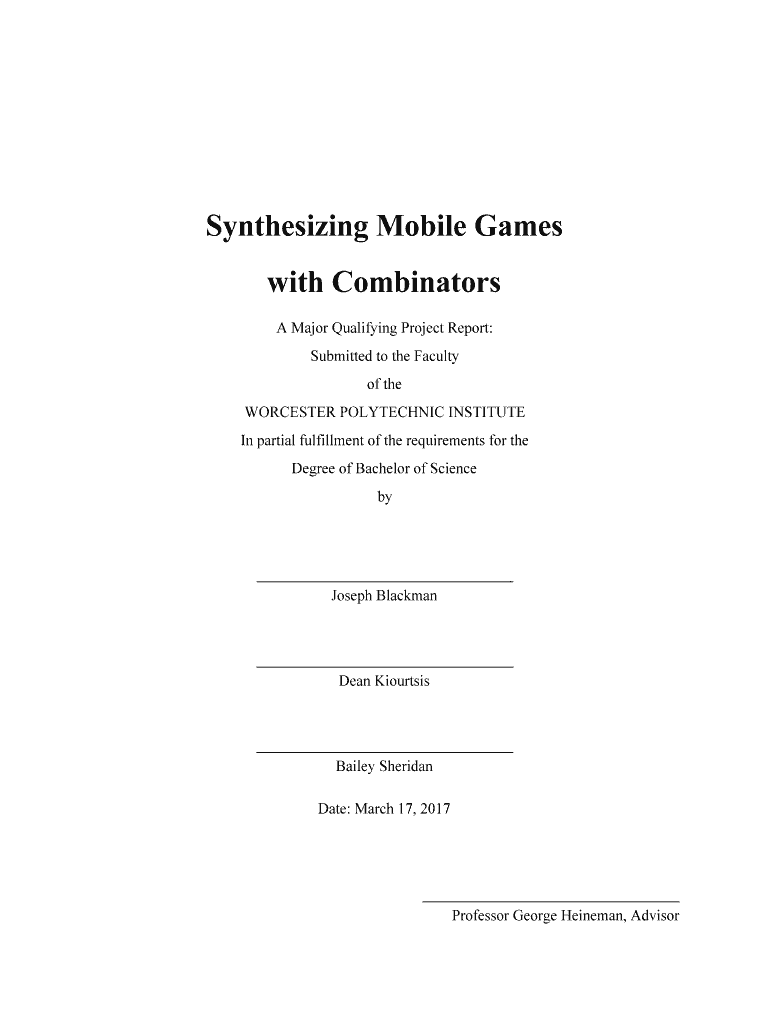 Synthesizing Mobile Games
with Combinators

A Major Qualifying Project Report:
Submitted to the Faculty
of the
WORCESTER POLYTECHNIC INSTITUTE
In partial fulfillment of the requirements for the
Degree of Bachelor of Science
by

Joseph Blackman

Dean Kiourtsis

Bailey Sheridan

Date: March 17, 2017

Professor George Heineman, Advisor